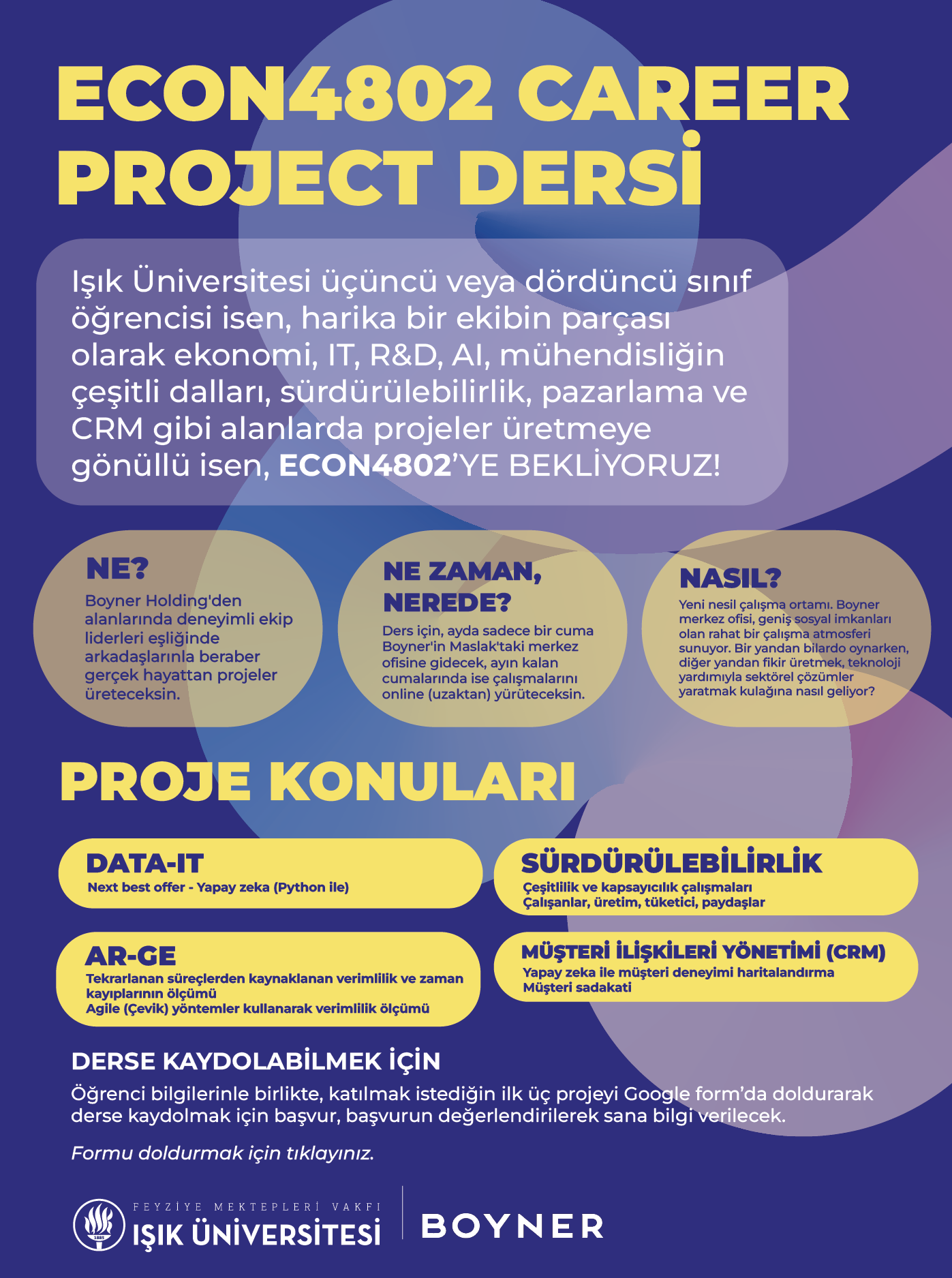 ECON4802 CAREER PROJECT DERSİ

Işık Üniversitesi üçüncü veya dördüncü sınıf öğrencisi isen, harika bir ekibin parçası olarak ekonomi, IT, R&D, AI, mühendisliğin çeşitli dalları, sürdürülebilirlik, pazarlama ve CRM gibi alanlarda projeler üretmeye gönüllü isen, ECON4802'YE BEKLİYORUZ!

NE?
Boyner Holding'den alanlarında deneyimli ekip liderleri eşliğinde arkadaşlarınla beraber gerçek hayattan projeler üreteceksin.

NE ZAMAN, NEREDE?
Ders için, ayda sadece bir cuma Boyner'in Maslak'taki merkez ofisine gidecek, ayın kalan cumalarında ise çalışmalarını online (uzaktan) yürüteceksin.

NASIL?
Yeni nesil çalışma ortamı. Boyner merkez ofisi, geniş sosyal imkanları olan rahat bir çalışma atmosferi sunuyor. Bir yandan bilardo oynarken, diğer yandan fikir üretmek, teknoloji yardımıyla sektörel çözümler yaratmak kulağına nasıl geliyor?

PROJE KONULARI

DATA-IT
Next best offer - Yapay zeka (Python ile)

SÜRDÜRÜLEBİLİRLİK
Çeşitlilik ve kapsayıcılık çalışmaları
Çalışanlar, üretim, tüketici, paydaşlar

AR-GE
Tekrarlanan süreçlerden kaynaklanan verimlilik ve zaman kayıplarının ölçümü
Agile (Çevik) yöntemler kullanarak verimlilik ölçümü

MÜŞTERİ İLİŞKİLERİ YÖNETİMİ (CRM)
Yapay zeka ile müşteri deneyimi haritalandırma
Müşteri sadakati

DERSE KAYDOLABİLMEK İÇİN
Öğrenci bilgilerinle birlikte, katılmak istediğin ilk üç projeyi Google form'da doldurarak derse kaydolmak için başvur, başvurun değerlendirilerek sana bilgi verilecek.

Formu doldurmak için tıklayınız.

1885
FEYZİYE MEKTEPLERİ VAKFI
IŞIK ÜNİVERSİTESİ
BOYNER